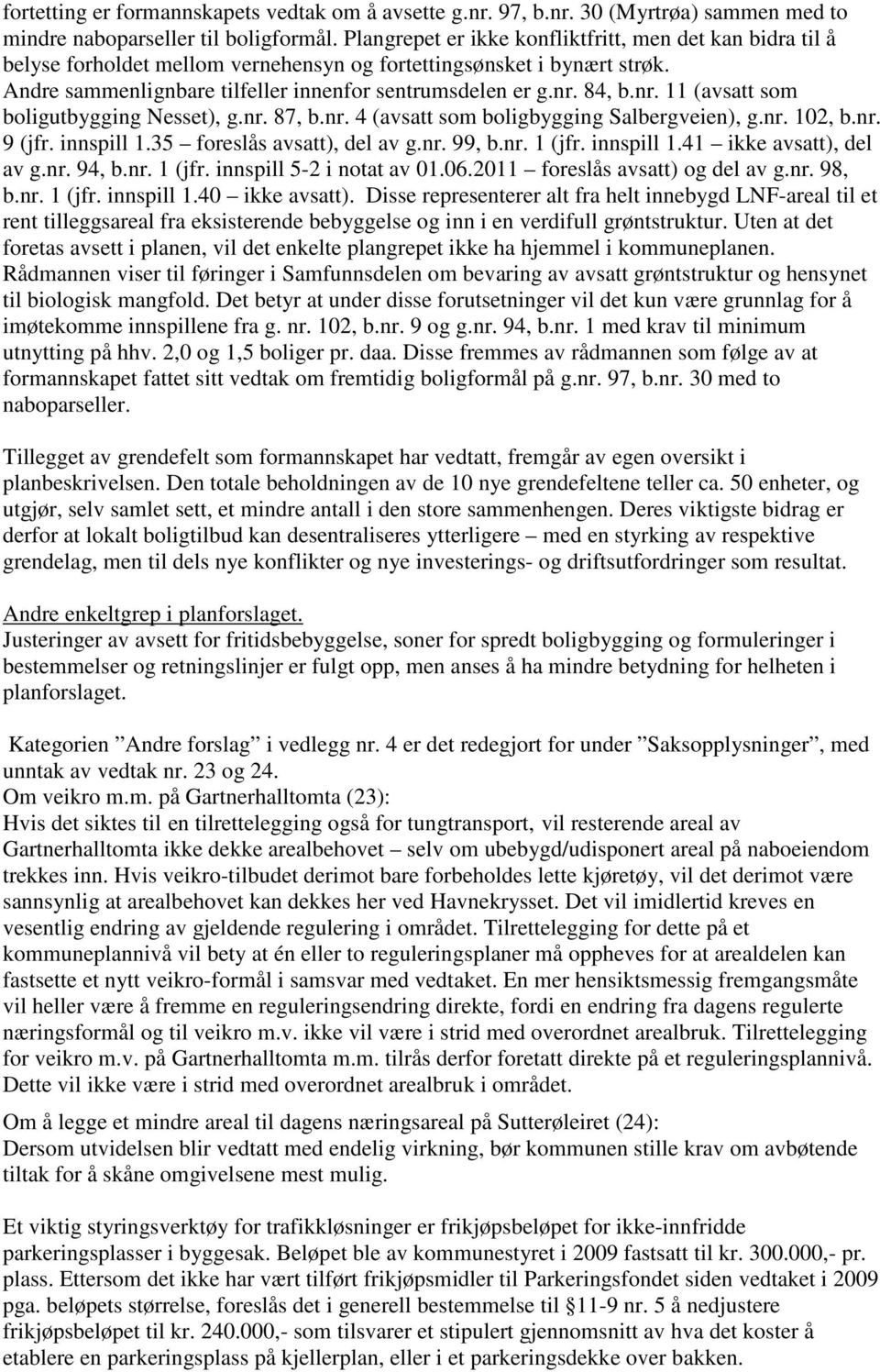 fortetting er formannskapets vedtak om å avsette g.nr. 97, b.nr. 30 (Myrtrøa) sammen med to mindre naboparseller til boligformål. Plangrepet er ikke konfliktfritt, men det kan bidra til å belyse forholdet mellom vernehensyn og fortettingsønsket i bynært strøk. Andre sammenlignbare tilfeller innenfor sentrumsdelen er g.nr. 84, b.nr. 11 (avsatt som boligutbygging Nesset), g.nr. 87, b.nr. 4 (avsatt som boligbygging Salbergveien), g.nr. 102, b.nr. 9 (jfr. innspill 1.35 – foreslås avsatt), del av g.nr. 99, b.nr. 1 (jfr. innspill 1.41 – ikke avsatt), del av g.nr. 94, b.nr. 1 (jfr. innspill 5-2 i notat av 01.06.2011 – foreslås avsatt) og del av g.nr. 98, b.nr. 1 (jfr. innspill 1.40 – ikke avsatt). Disse representerer alt fra helt innebygd LNF-areal til et rent tilleggsareal fra eksisterende bebyggelse og inn i en verdifull grøntstruktur. Uten at det foretas avsett i planen, vil det enkelte plangrepet ikke ha hjemmel i kommuneplanen. Rådmannen viser til føringer i Samfunnsdelen om bevaring av avsatt grøntstruktur og hensynet til biologisk mangfold. Det betyr at under disse forutsetninger vil det kun være grunnlag for å imøtekomme innspillene fra g. nr. 102, b.nr. 9 og g.nr. 94, b.nr. 1 med krav til minimum utnytting på hhv. 2,0 og 1,5 boliger pr. daa. Disse fremmes av rådmannen som følge av at formannskapet fattet sitt vedtak om fremtidig boligformål på g.nr. 97, b.nr. 30 med to naboparseller.

Tillegget av grendefelt som formannskapet har vedtatt, fremgår av egen oversikt i planbeskrivelsen. Den totale beholdningen av de 10 nye grendefeltene teller ca. 50 enheter, og utgjør, selv samlet sett, et mindre antall i den store sammenhengen. Deres viktigste bidrag er derfor at lokalt boligtilbud kan desentraliseres ytterligere – med en styrking av respektive grendelag, men til dels nye konflikter og nye investerings- og driftsutfordringer som resultat.

Andre enkeltgrep i planforslaget.
Justeringer av avsett for fritidsbebyggelse, soner for spredt boligbygging og formuleringer i bestemmelser og retningslinjer er fulgt opp, men anses å ha mindre betydning for helheten i planforslaget.

Kategorien ”Andre forslag” i vedlegg nr. 4 er det redegjort for under ”Saksopplysninger”, med unntak av vedtak nr. 23 og 24.
Om veikro m.m. på Gartnerhalltomta (23):
Hvis det siktes til en tilrettelegging også for tungtransport, vil resterende areal av Gartnerhalltomta ikke dekke arealbehovet – selv om ubebygd/udisponert areal på naboeiendom trekkes inn. Hvis veikro-tilbudet derimot bare forbeholdes lette kjøretøy, vil det derimot være sannsynlig at arealbehovet kan dekkes her ved Havnekrysset. Det vil imidlertid kreves en vesentlig endring av gjeldende regulering i området. Tilrettelegging for dette på et kommuneplannivå vil bety at én eller to reguleringsplaner må oppheves for at arealdelen kan fastsette et nytt veikro-formål i samsvar med vedtaket. En mer hensiktsmessig fremgangsmåte vil heller være å fremme en reguleringsendring direkte, fordi en endring fra dagens regulerte næringsformål og til veikro m.v. ikke vil være i strid med overordnet arealbruk. Tilrettelegging for veikro m.v. på Gartnerhalltomta m.m. tilrås derfor foretatt direkte på et reguleringsplannivå. Dette vil ikke være i strid med overordnet arealbruk i området.

Om å legge et mindre areal til dagens næringsareal på Sutterøleiret (24):
Dersom utvidelsen blir vedtatt med endelig virkning, bør kommunen stille krav om avbøtende tiltak for å skåne omgivelsene mest mulig.

Et viktig styringsverktøy for trafikkløsninger er frikjøpsbeløpet for ikke-innfridde parkeringsplasser i byggesak. Beløpet ble av kommunestyret i 2009 fastsatt til kr. 300.000,- pr. plass. Ettersom det ikke har vært tilført frikjøpsmidler til Parkeringsfondet siden vedtaket i 2009 pga. beløpets størrelse, foreslås det i generell bestemmelse til §11-9 nr. 5 å nedjustere frikjøpsbeløpet til kr. 240.000,- som tilsvarer et stipulert gjennomsnitt av hva det koster å etablere en parkeringsplass på kjellerplan, eller i et parkeringsdekke over bakken.